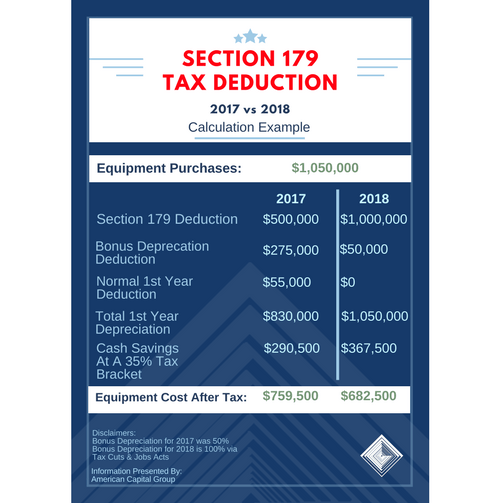 SECTION 179
TAX DEDUCTION

2017 vs 2018

Calculation Example

Equipment Purchases: $1,050,000

| | 2017 | 2018 |
|---|---|---|
| Section 179 Deduction | $500,000 | $1,000,000 |
| Bonus Deprecation Deduction | $275,000 | $50,000 |
| Normal 1st Year Deduction | $55,000 | $0 |
| Total 1st Year Depreciation | $830,000 | $1,050,000 |
| Cash Savings At A 35% Tax Bracket | $290,500 | $367,500 |
| Equipment Cost After Tax: | $759,500 | $682,500 |

Disclaimers:
Bonus Depreciation for 2017 was 50%
Bonus Depreciation for 2018 is 100% via Tax Cuts & Jobs Acts

Information Presented By:
American Capital Group